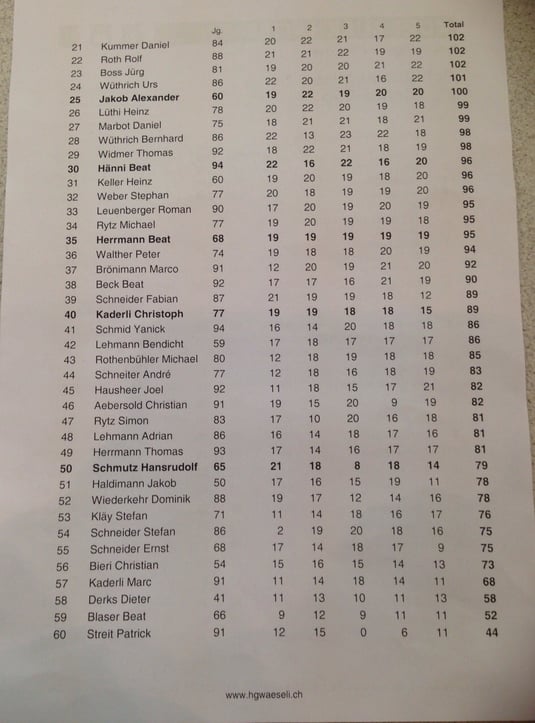 | | | Jg. | 1 | 2 | 3 | 4 | 5 | Total |
|---|---|---|---|---|---|---|---|---|
| 21 | Kummer Daniel | 84 | 20 | 22 | 21 | 17 | 22 | 102 |
| 22 | Roth Rolf | 88 | 21 | 21 | 22 | 19 | 19 | 102 |
| 23 | Boss Jürg | 81 | 19 | 20 | 20 | 21 | 22 | 102 |
| 24 | Wüthrich Urs | 86 | 22 | 20 | 21 | 16 | 22 | 101 |
| 25 | Jakob Alexander | 60 | 19 | 22 | 19 | 20 | 20 | 100 |
| 26 | Lüthi Heinz | 78 | 20 | 22 | 20 | 19 | 18 | 99 |
| 27 | Marbot Daniel | 75 | 18 | 21 | 21 | 18 | 21 | 99 |
| 28 | Wüthrich Bernhard | 86 | 22 | 13 | 23 | 22 | 18 | 98 |
| 29 | Widmer Thomas | 92 | 18 | 22 | 21 | 18 | 19 | 98 |
| 30 | Hänni Beat | 94 | 22 | 16 | 22 | 16 | 20 | 96 |
| 31 | Keller Heinz | 60 | 19 | 20 | 19 | 18 | 20 | 96 |
| 32 | Weber Stephan | 77 | 20 | 18 | 19 | 19 | 20 | 96 |
| 33 | Leuenberger Roman | 90 | 17 | 20 | 19 | 20 | 19 | 95 |
| 34 | Rytz Michael | 77 | 19 | 20 | 19 | 19 | 18 | 95 |
| 35 | Herrmann Beat | 68 | 19 | 19 | 19 | 19 | 19 | 95 |
| 36 | Walther Peter | 74 | 19 | 18 | 18 | 20 | 19 | 94 |
| 37 | Brönimann Marco | 91 | 12 | 20 | 19 | 21 | 20 | 92 |
| 38 | Beck Beat | 92 | 17 | 17 | 16 | 21 | 19 | 90 |
| 39 | Schneider Fabian | 87 | 21 | 19 | 19 | 18 | 12 | 89 |
| 40 | Kaderli Christoph | 77 | 19 | 19 | 18 | 18 | 15 | 89 |
| 41 | Schmid Yanick | 94 | 16 | 14 | 20 | 18 | 18 | 86 |
| 42 | Lehmann Bendicht | 59 | 17 | 18 | 17 | 17 | 17 | 86 |
| 43 | Rothenbühler Michael | 80 | 12 | 18 | 19 | 18 | 18 | 85 |
| 44 | Schneiter André | 77 | 12 | 18 | 16 | 18 | 19 | 83 |
| 45 | Hausheer Joel | 92 | 11 | 18 | 15 | 17 | 21 | 82 |
| 46 | Aebersold Christian | 91 | 19 | 15 | 20 | 9 | 19 | 82 |
| 47 | Rytz Simon | 83 | 17 | 10 | 20 | 16 | 18 | 81 |
| 48 | Lehmann Adrian | 86 | 16 | 14 | 18 | 17 | 16 | 81 |
| 49 | Herrmann Thomas | 93 | 17 | 14 | 16 | 17 | 17 | 81 |
| 50 | Schmutz Hansrudolf | 65 | 21 | 18 | 8 | 18 | 14 | 79 |
| 51 | Haldimann Jakob | 50 | 17 | 16 | 15 | 19 | 11 | 78 |
| 52 | Wiederkehr Dominik | 88 | 19 | 17 | 12 | 14 | 16 | 78 |
| 53 | Kläy Stefan | 71 | 11 | 14 | 18 | 16 | 17 | 76 |
| 54 | Schneider Stefan | 86 | 2 | 19 | 20 | 18 | 16 | 75 |
| 55 | Schneider Ernst | 68 | 17 | 14 | 18 | 17 | 9 | 75 |
| 56 | Bieri Christian | 54 | 15 | 16 | 15 | 14 | 13 | 73 |
| 57 | Kaderli Marc | 91 | 11 | 14 | 18 | 14 | 11 | 68 |
| 58 | Derks Dieter | 41 | 11 | 13 | 10 | 11 | 13 | 58 |
| 59 | Blaser Beat | 66 | 9 | 12 | 9 | 11 | 11 | 52 |
| 60 | Streit Patrick | 91 | 12 | 15 | 0 | 6 | 11 | 44 |

www.hgwaeseli.ch